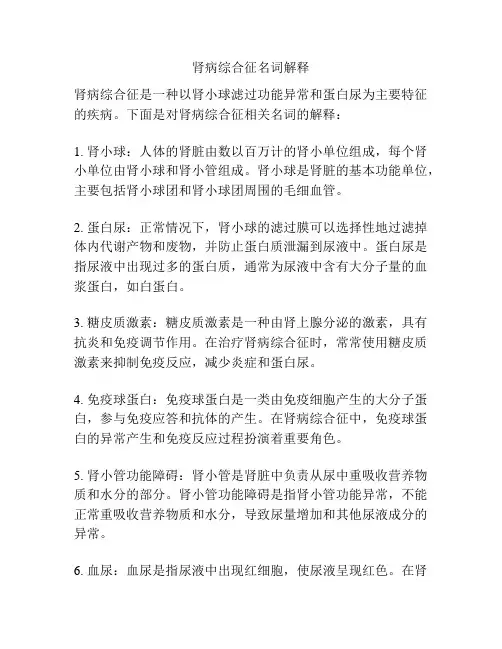 肾病综合征名词解释

肾病综合征是一种以肾小球滤过功能异常和蛋白尿为主要特征的疾病。下面是对肾病综合征相关名词的解释：

1. 肾小球：人体的肾脏由数以百万计的肾小单位组成，每个肾小单位由肾小球和肾小管组成。肾小球是肾脏的基本功能单位，主要包括肾小球团和肾小球团周围的毛细血管。

2. 蛋白尿：正常情况下，肾小球的滤过膜可以选择性地过滤掉体内代谢产物和废物，并防止蛋白质泄漏到尿液中。蛋白尿是指尿液中出现过多的蛋白质，通常为尿液中含有大分子量的血浆蛋白，如白蛋白。

3. 糖皮质激素：糖皮质激素是一种由肾上腺分泌的激素，具有抗炎和免疫调节作用。在治疗肾病综合征时，常常使用糖皮质激素来抑制免疫反应，减少炎症和蛋白尿。

4. 免疫球蛋白：免疫球蛋白是一类由免疫细胞产生的大分子蛋白，参与免疫应答和抗体的产生。在肾病综合征中，免疫球蛋白的异常产生和免疫反应过程扮演着重要角色。

5. 肾小管功能障碍：肾小管是肾脏中负责从尿中重吸收营养物质和水分的部分。肾小管功能障碍是指肾小管功能异常，不能正常重吸收营养物质和水分，导致尿量增加和其他尿液成分的异常。

6. 血尿：血尿是指尿液中出现红细胞，使尿液呈现红色。在肾